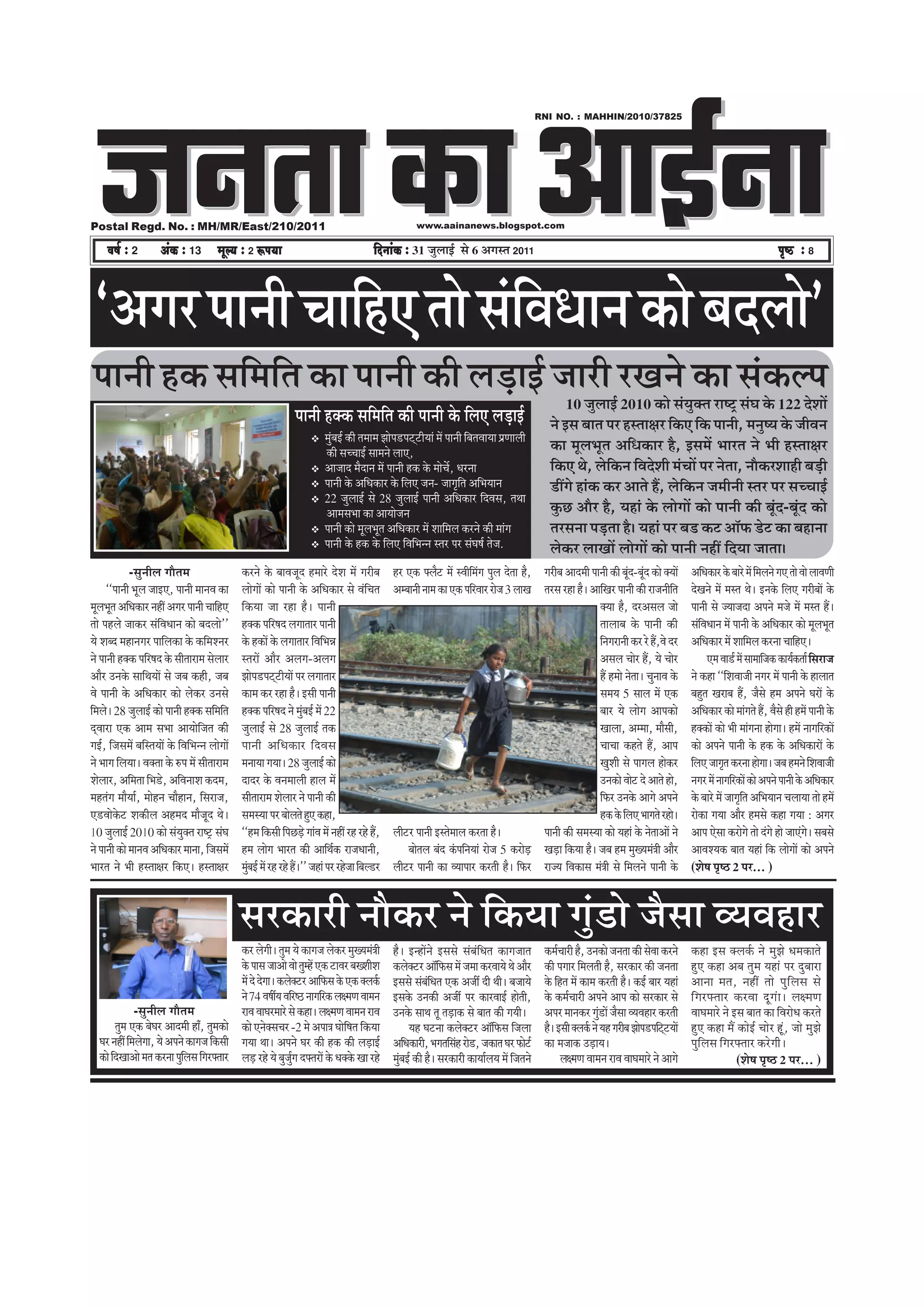 RNI NO. : MAHHIN/2010/37825

जनता का आईना

Postal Regd. No. : MH/MR/East/210/2011

www.aainanews.blogspot.com

वर्ष : 2 अंक : 13 मूल्य : 2 रूपया दिनांक : 31 जुलाई से 6 अगस्त 2011 पृष्ठ : 8

'अगर पानी चाहिए तो संविधान को बदलो'

पानी हक समिति का पानी की लड़ाई जारी रखने का संकल्प

पानी हक्क समिति की पानी के लिए लड़ाई

❖ मुंबई की तमाम झोपडपट्टीयां में पानी बितवाया प्रणाली की सच्चाई सामने लाए,
❖ आजाद मैदान में पानी हक के मोर्चे, धरना
❖ पानी के अधिकार के लिए जन- जागृति अभियान
❖ 22 जुलाई से 28 जुलाई पानी अधिकार दिवस, तथा आमसभा का आयोजन
❖ पानी को मूलभूत अधिकार में शामिल करने की मांग
❖ पानी के हक के लिए विभिन्न स्तर पर संघर्ष तेज.

10 जुलाई 2010 को संयुक्त राष्ट्र संघ के 122 देशों ने इस बात पर हस्ताक्षर किए कि पानी, मनुष्य के जीवन का मूलभूत अधिकार है, इसमें भारत ने भी हस्ताक्षर किए थे, लेकिन विदेशी मंचों पर नेता, नौकरशाही बड़ी डींगे हांक कर आते हैं, लेकिन जमीनी स्तर पर सच्चाई कुछ और है, यहां के लोगों को पानी की बूंद-बूंद को तरसना पड़ता है। यहां पर बड कट ऑफ डेट का बहाना लेकर लाखों लोगों को पानी नहीं दिया जाता।

-सुनील गौतम

"पानी भूल जाइए, पानी मानव का मूलभूत अधिकार नहीं अगर पानी चाहिए तो पहले जाकर संविधान को बदलो" ये शब्द महानगर पालिका के कमिश्नर ने पानी हक्क परिषद के सीताराम सेलार और उनके साथियों से जब कही, जब वे पानी के अधिकार को लेकर उनसे मिले। 28 जुलाई को पानी हक्क समिति द्वारा एक आम सभा आयोजित की गई, जिसमें बस्तियों के विभिन्न लोगों ने भाग लिया। वक्ता के रुप में सीताराम शेलार, अमिता भिडे, अविनाश कदम, महतंग मौर्या, मोहन चौहान, सिराज, एडवोकेट शकील अहमद मौजूद थे। 10 जुलाई 2010 को संयुक्त राष्ट्र संघ ने पानी को मानव अधिकार माना, जिसमें भारत ने भी हस्ताक्षर किए। हस्ताक्षर करने के बावजूद हमारे देश में गरीब लोगों को पानी के अधिकार से वंचित किया जा रहा है। पानी हक्क परिषद लगातार पानी के हकों के लगातार विभिन्न स्तरों और अलग-अलग झोपडपट्टीयों पर लगातार काम कर रहा है। इसी पानी हक्क परिषद ने मुंबई में 22 जुलाई से 28 जुलाई तक पानी अधिकार दिवस मनाया गया। 28 जुलाई को दादर के वनमाली हाल में सीताराम शेलार ने पानी की समस्या पर बोलते हुए कहा, "हम किसी पिछड़े गांव में नहीं रह रहे हैं, हम लोग भारत की आर्थिक राजधानी, मुंबई में रह रहे हैं।" जहां पर रहेजा बिल्डर हर एक फ्लैट में स्वीमिंग पुल देता है, अम्बानी नाम का एक परिवार रोज 3 लाख लीटर पानी इस्तेमाल करता है।

बोतल बंद कंपनियां रोज 5 करोड़ लीटर पानी का व्यापार करती है। फिर गरीब आदमी पानी की बूंद-बूंद को क्यों तरस रहा है। आखिर पानी की राजनीति क्या है, दरअसल जो तालाब के पानी की निगरानी कर रे हैं, वे दर असल चोर हैं, ये चोर हैं हमो नेता। चुनाव के समय 5 साल में एक बार ये लोग आपको खाला, अम्मा, मौसी, चाचा कहते हैं, आप खुशी से पागल होकर उनको वोट दे आते हो, फिर उनके आगे अपने हक के लिए भागते रहो। पानी की समस्या को यहां के नेताओं ने खड़ा किया है। जब हम मुख्यमंत्री और राज्य विकास मंत्री से मिलने पानी के अधिकार के बारे में मिलने गए तो वो लावणी देखने में मस्त थे। इनके लिए गरीबों के पानी से ज्यादा अपने मजे में मस्त हैं। संविधान में पानी के अधिकार को मूलभूत अधिकार में शामिल करना चाहिए।

एम वार्ड में सामाजिक कार्यकर्ता सिराज ने कहा "शिवाजी नगर में पानी के हालात बहुत खराब हैं, जैसे हम अपने घरों के अधिकार को मांगते हैं, वैसे ही हमें पानी के हक्कों को भी मांगना होगा। हमें नागरिकों को अपने पानी के हक के अधिकारों के लिए जागृत करना होगा। जब हमने शिवाजी नगर में नागरिकों को अपने पानी के अधिकार के बारे में जागृति अभियान चलाया तो हमें रोका गया और हमसे कहा गया : अगर आप ऐसा करोगे तो दंगे हो जाएंगे। सबसे आवश्यक बात यहां कि लोगों को अपने (शेष पृष्ठ 2 पर... )

सरकारी नौकर ने किया गुंडो जैसा व्यवहार

-सुनील गौतम

तुम एक बेघर आदमी हाँ, तुमको घर नहीं मिलेगा, ये अपने कागज किसी को दिखाओ मत करना पुलिस गिरफ्तार कर लेगी। तुम ये कागज लेकर मुख्यमंत्री के पास जाओ वो तुम्हें एक टावर बख्शीश में दे देगा। कलेक्टर आफिस के एक क्लर्क ने 74 वर्षीय वरिष्ठ नागरिक लक्ष्मण वामन राव वाघमारे से कहा। लक्ष्मण वामन राव को एनेक्सचर -2 मे अपात्र घोषित किया गया था। अपने घर की हक की लड़ाई लड़ रहे ये बुर्जुग दफ्तरों के धक्के खा रहे है। इन्होंने इससे संबंधित कागजात कलेक्टर ऑफिस में जमा करवाये थे और इससे संबंधित एक अर्जी दी थी। बजाये इसके उनकी अर्जी पर कारवाई होती, उनके साथ तू तड़ाक से बात की गयी।

यह घटना कलेक्टर ऑफिस जिला अधिकारी, भगतसिंह रोड, जकात घर फोर्ट मुंबई की है। सरकारी कार्यालय में जितने कर्मचारी है, उनको जनता की सेवा करने की पगार मिलती है, सरकार की जनता के हित में काम करती है। कई बार यहां के कर्मचारी अपने आप को सरकार से अपर मानकर गुंडों जैसा व्यवहार करती है। इसी क्लर्क ने यह गरीब झोपडपट्टियों का मजाक उड़ाय।

लक्ष्मण वामन राव वाघमारे ने आगे कहा इस क्लर्क ने मुझे धमकाते हुए कहा अब तुम यहां पर दुबारा आना मत, नहीं तो पुलिस से गिरफ्तार करवा दूगां। लक्ष्मण वाघमारे ने इस बात का विरोध करते हुए कहा मैं कोई चोर हूं, जो मुझे पुलिस गिरफ्तार करेगी।

(शेष पृष्ठ 2 पर... )